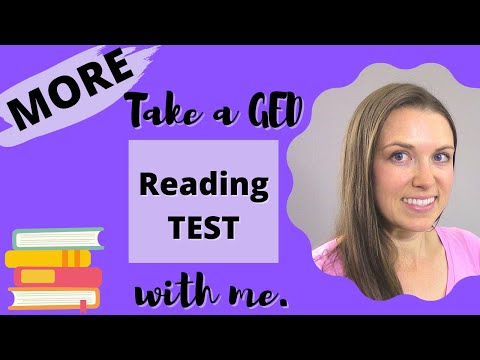 MORE

Take a GED

Reading TEST

with me.